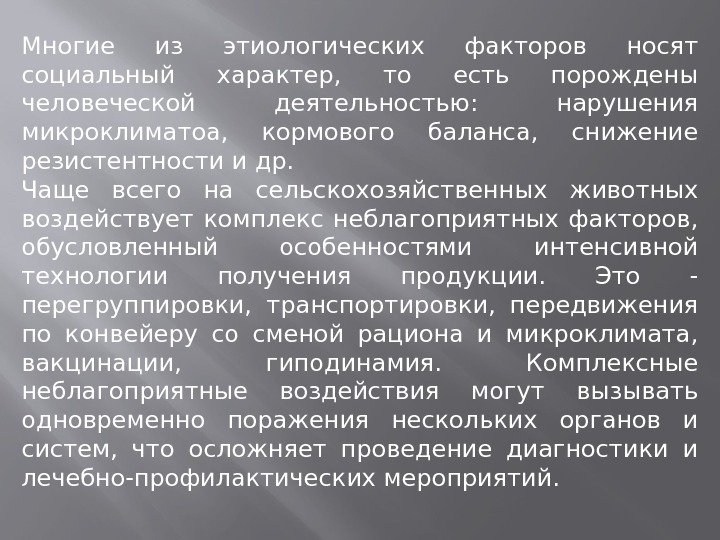 Многие из этиологических факторов носят социальный характер, то есть порождены человеческой деятельностью: нарушения микроклиматоа, кормового баланса, снижение резистентности и др.

Чаще всего на сельскохозяйственных животных воздействует комплекс неблагоприятных факторов, обусловленный особенностями интенсивной технологии получения продукции. Это - перегруппировки, транспортировки, передвижения по конвейеру со сменой рациона и микроклимата, вакцинации, гиподинамия. Комплексные неблагоприятные воздействия могут вызывать одновременно поражения нескольких органов и систем, что осложняет проведение диагностики и лечебно-профилактических мероприятий.